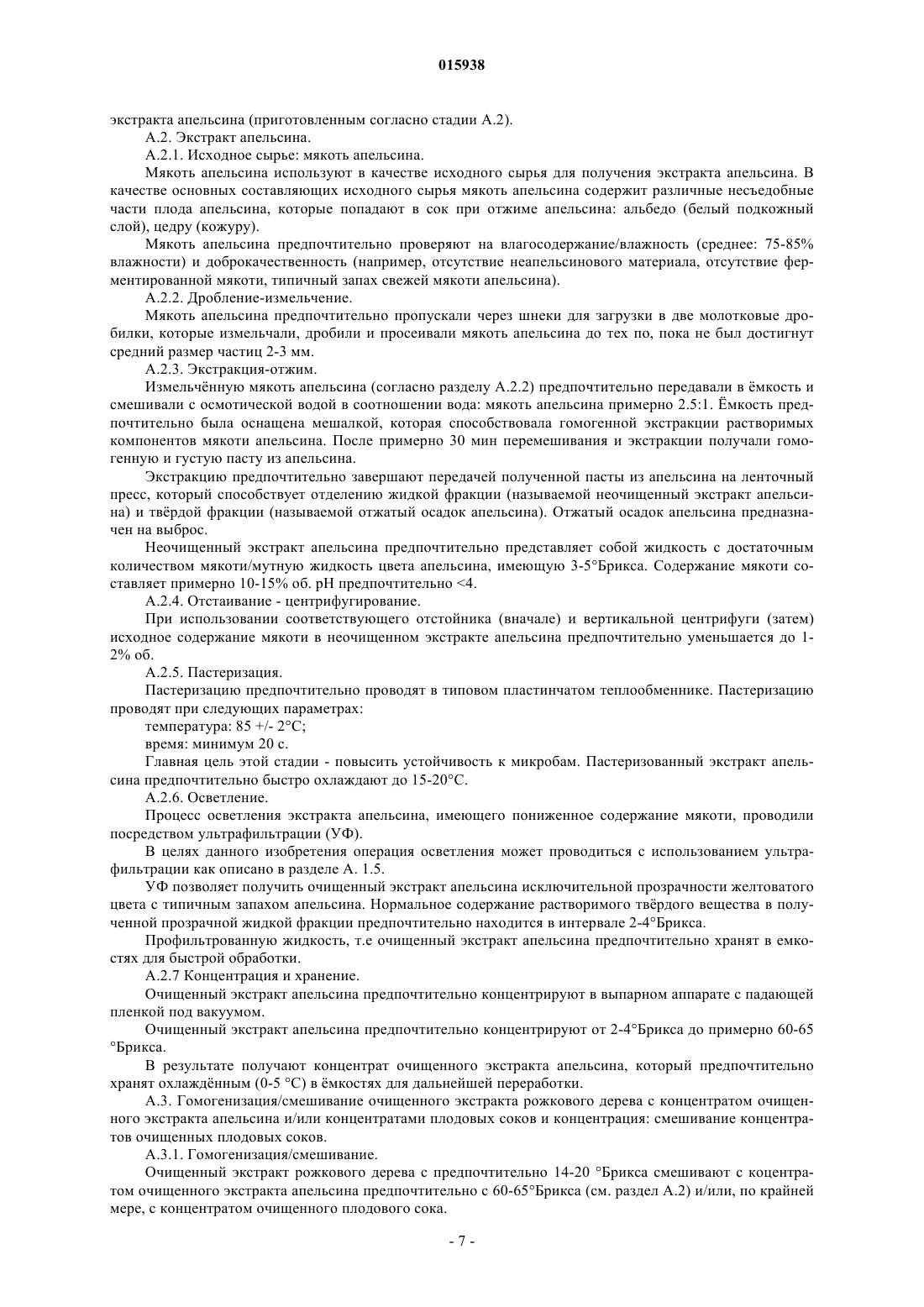 015938

экстракта апельсина (приготовленным согласно стадии А.2).

А.2. Экстракт апельсина.

А.2.1. Исходное сырье: мякоть апельсина.

Мякоть апельсина используют в качестве исходного сырья для получения экстракта апельсина. В качестве основных составляющих исходного сырья мякоть апельсина содержит различные несъедобные части плода апельсина, которые попадают в сок при отжиме апельсина: альбедо (белый подкожный слой), цедру (кожуру).

Мякоть апельсина предпочтительно проверяют на влагосодержание/влажность (среднее: 75-85% влажности) и доброкачественность (например, отсутствие неапельсинового материала, отсутствие ферментированной мякоти, типичный запах свежей мякоти апельсина).

А.2.2. Дробление-измельчение.

Мякоть апельсина предпочтительно пропускали через шнеки для загрузки в две молотковые дробилки, которые измельчали, дробили и просеивали мякоть апельсина до тех по, пока не был достигнут средний размер частиц 2-3 мм.

А.2.3. Экстракция-отжим.

Измельчённую мякоть апельсина (согласно разделу А.2.2) предпочтительно передавали в ёмкость и смешивали с осмотической водой в соотношении вода: мякоть апельсина примерно 2.5:1. Ёмкость предпочтительно была оснащена мешалкой, которая способствовала гомогенной экстракции растворимых компонентов мякоти апельсина. После примерно 30 мин перемешивания и экстракции получали гомогенную и густую пасту из апельсина.

Экстракцию предпочтительно завершают передачей полученной пасты из апельсина на ленточный пресс, который способствует отделению жидкой фракции (называемой неочищенный экстракт апельсина) и твёрдой фракции (называемой отжатый осадок апельсина). Отжатый осадок апельсина предназначен на выброс.

Неочищенный экстракт апельсина предпочтительно представляет собой жидкость с достаточным количеством мякоти/мутную жидкость цвета апельсина, имеющую 3-5°Брикса. Содержание мякоти составляет примерно 10-15% об. pH предпочтительно <4.

А.2.4. Отстаивание - центрифугирование.

При использовании соответствующего отстойника (вначале) и вертикальной центрифуги (затем) исходное содержание мякоти в неочищенном экстракте апельсина предпочтительно уменьшается до 1-2% об.

А.2.5. Пастеризация.

Пастеризацию предпочтительно проводят в типовом пластинчатом теплообменнике. Пастеризацию проводят при следующих параметрах:

температура: 85 +/- 2°С;

время: минимум 20 с.

Главная цель этой стадии - повысить устойчивость к микробам. Пастеризованный экстракт апельсина предпочтительно быстро охлаждают до 15-20°С.

А.2.6. Осветление.

Процесс осветления экстракта апельсина, имеющего пониженное содержание мякоти, проводили посредством ультрафильтрации (УФ).

В целях данного изобретения операция осветления может проводиться с использованием ультрафильтрации как описано в разделе А. 1.5.

УФ позволяет получить очищенный экстракт апельсина исключительной прозрачности желтоватого цвета с типичным запахом апельсина. Нормальное содержание растворимого твёрдого вещества в полученной прозрачной жидкой фракции предпочтительно находится в интервале 2-4°Брикса.

Профильтрованную жидкость, т.е очищенный экстракт апельсина предпочтительно хранят в емкостях для быстрой обработки.

А.2.7 Концентрация и хранение.

Очищенный экстракт апельсина предпочтительно концентрируют в выпарном аппарате с падающей пленкой под вакуумом.

Очищенный экстракт апельсина предпочтительно концентрируют от 2-4°Брикса до примерно 60-65 °Брикса.

В результате получают концентрат очищенного экстракта апельсина, который предпочтительно хранят охлаждённым (0-5 °С) в ёмкостях для дальнейшей переработки.

А.3. Гомогенизация/смешивание очищенного экстракта рожкового дерева с концентратом очищенного экстракта апельсина и/или концентратами плодовых соков и концентрация: смешивание концентратов очищенных плодовых соков.

А.3.1. Гомогенизация/смешивание.

Очищенный экстракт рожкового дерева с предпочтительно 14-20 °Брикса смешивают с коцентратом очищенного экстракта апельсина предпочтительно с 60-65°Брикса (см. раздел А.2) и/или, по крайней мере, с концентратом очищенного плодового сока.

- 7 -